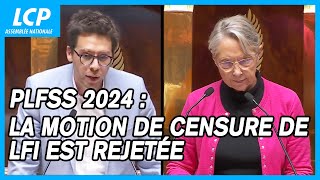 LCP
ASSEMBLÉE NATIONALE

PLFSS 2024 :
LA MOTION DE CENSURE DE LFI EST REJETÉE